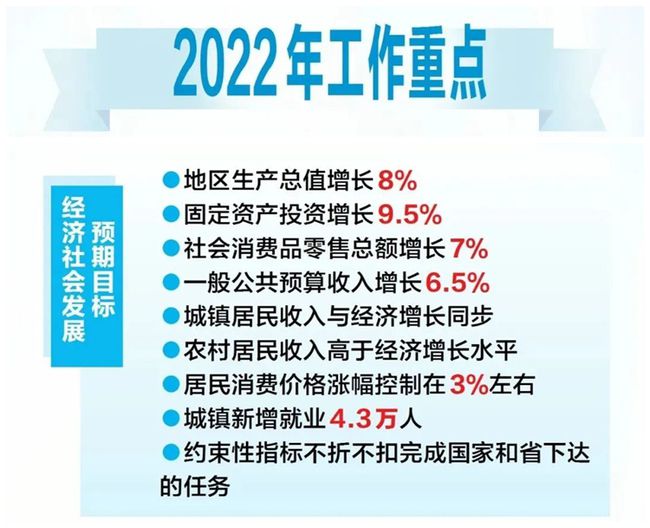 2022年工作重点

经济社会发展预期目标

●地区生产总值增长8%
●固定资产投资增长9.5%
●社会消费品零售总额增长7%
●一般公共预算收入增长6.5%
●城镇居民收入与经济增长同步
●农村居民收入高于经济增长水平
●居民消费价格涨幅控制在3%左右
●城镇新增就业4.3万人
●约束性指标不折不扣完成国家和省下达的任务